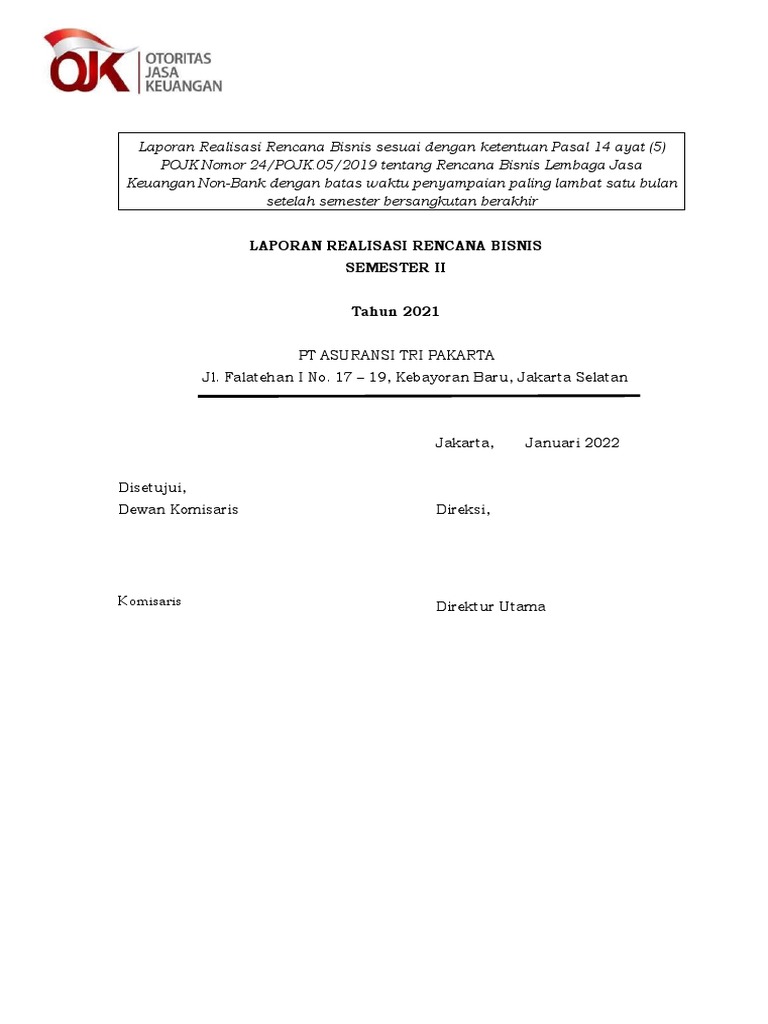 OJK OTORITAS JASA KEUANGAN

Laporan Realisasi Rencana Bisnis sesuai dengan ketentuan Pasal 14 ayat (5) POJK Nomor 24/POJK.05/2019 tentang Rencana Bisnis Lembaga Jasa Keuangan Non-Bank dengan batas waktu penyampaian paling lambat satu bulan setelah semester bersangkutan berakhir

LAPORAN REALISASI RENCANA BISNIS
SEMESTER II

Tahun 2021

PT ASURANSI TRI PAKARTA
Jl. Falatehan I No. 17 – 19, Kebayoran Baru, Jakarta Selatan

Jakarta, Januari 2022

Disetujui,
Dewan Komisaris

Direksi,

Komisaris

Direktur Utama